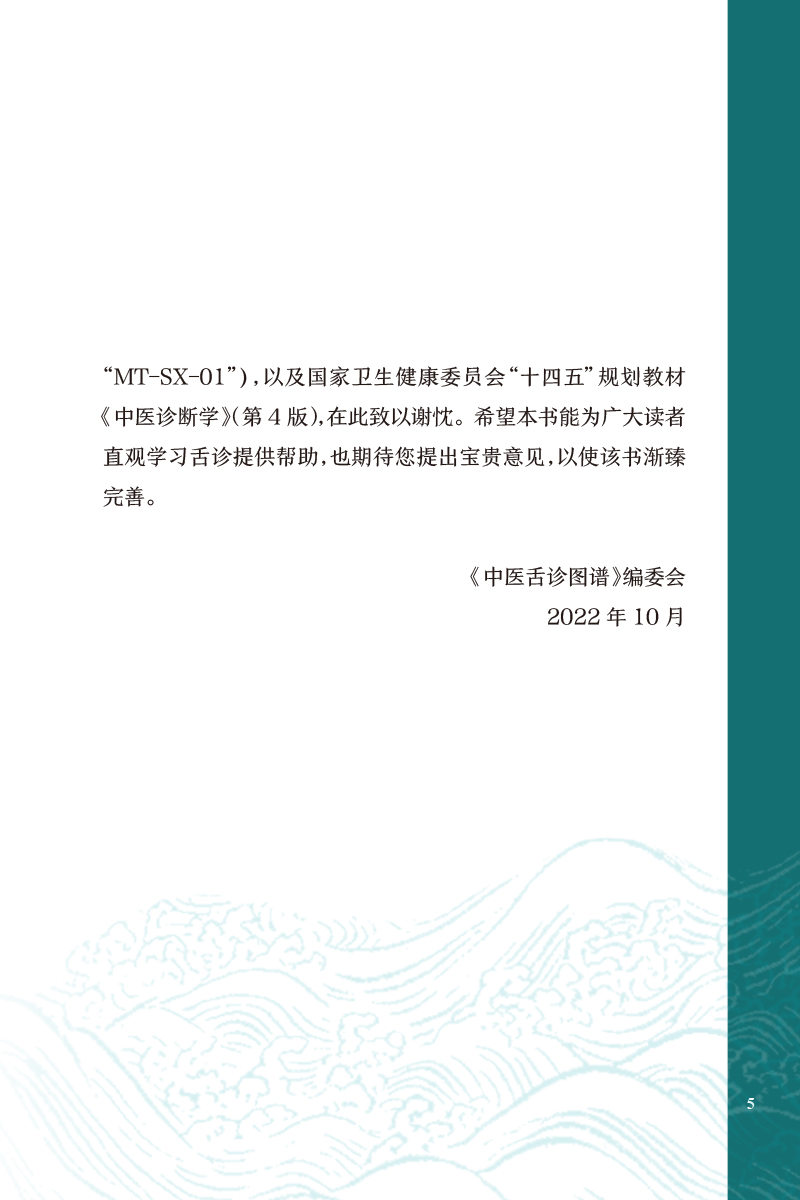 “MT-SX-01”)，以及国家卫生健康委员会“十四五”规划教材《中医诊断学》(第4版)，在此致以谢忱。希望本书能为广大读者直观学习舌诊提供帮助，也期待您提出宝贵意见，以使该书渐臻完善。

《中医舌诊图谱》编委会
2022年10月

5